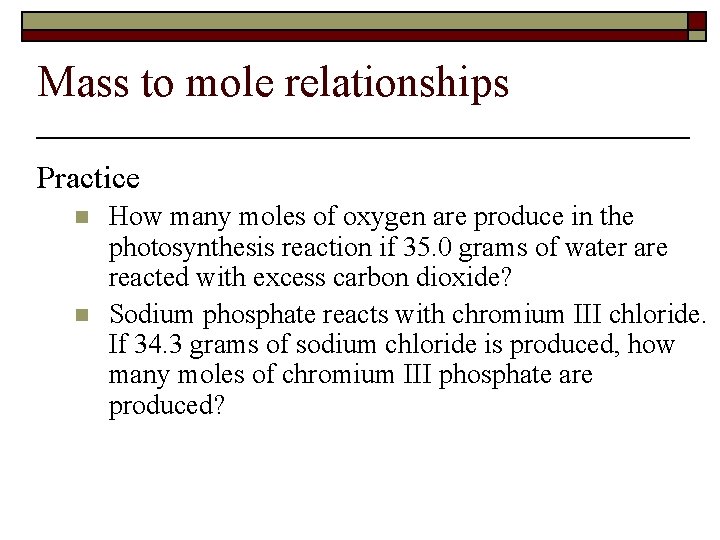 Mass to mole relationships

Practice

• How many moles of oxygen are produce in the photosynthesis reaction if 35.0 grams of water are reacted with excess carbon dioxide?
• Sodium phosphate reacts with chromium III chloride. If 34.3 grams of sodium chloride is produced, how many moles of chromium III phosphate are produced?